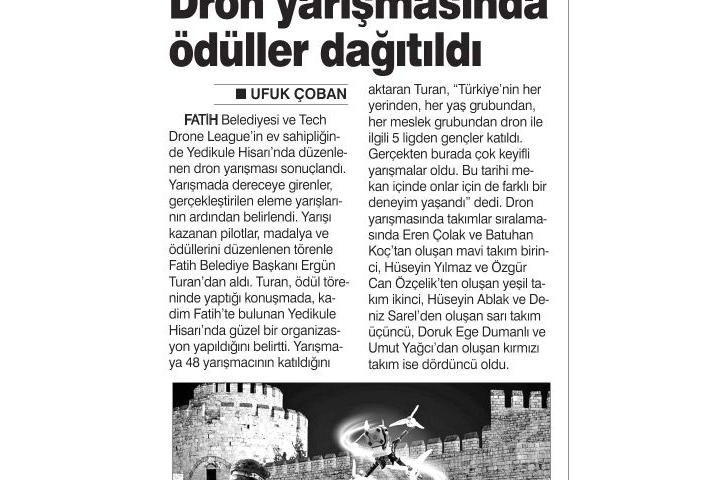 Dron yarışmasında ödüller dağıtıldı

■ UFUK ÇOBAN

FATİH Belediyesi ve Tech Drone League'in ev sahipliğinde Yedikule Hisarı'nda düzenlenen dron yarışması sonuçlandı. Yarışmada dereceye girenler, gerçekleştirilen eleme yarışlarının ardından belirlendi. Yarışı kazanan pilotlar, madalya ve ödüllerini düzenlenen törenle Fatih Belediye Başkanı Ergün Turan'dan aldı. Turan, ödül töreninde yaptığı konuşmada, kadim Fatih'te bulunan Yedikule Hisarı'nda güzel bir organizasyon yapıldığını belirtti. Yarışmaya 48 yarışmacının katıldığını aktaran Turan, "Türkiye'nin her yerinden, her yaş grubundan, her meslek grubundan dron ile ilgili 5 ligden gençler katıldı. Gerçekten burada çok keyifli yarışmalar oldu. Bu tarihi mekan içinde onlar için de farklı bir deneyim yaşandı" dedi. Dron yarışmasında takımlar sıralamasında Eren Çolak ve Batuhan Koç'tan oluşan mavi takım birinci, Hüseyin Yılmaz ve Özgür Can Özçelik'ten oluşan yeşil takım ikinci, Hüseyin Ablak ve Deniz Sarel'den oluşan sarı takım üçüncü, Doruk Ege Dumanlı ve Umut Yağcı'dan oluşan kırmızı takım ise dördüncü oldu.